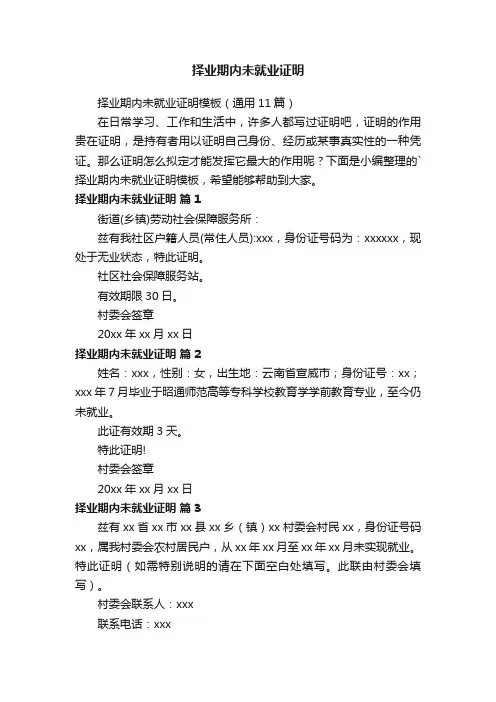 择业期内未就业证明

择业期内未就业证明模板（通用 11 篇）

在日常学习、工作和生活中，许多人都写过证明吧，证明的作用贵在证明，是持有者用以证明自己身份、经历或某事真实性的一种凭证。那么证明怎么拟定才能发挥它最大的作用呢？下面是小编整理的`择业期内未就业证明模板，希望能够帮助到大家。

择业期内未就业证明 篇 1

街道(乡镇)劳动社会保障服务所：

兹有我社区户籍人员(常住人员):xxx，身份证号码为：xxxxxx，现处于无业状态，特此证明。

社区社会保障服务站。

有效期限 30 日。

村委会签章

20xx 年 xx 月 xx 日

择业期内未就业证明 篇 2

姓名：xxx，性别：女，出生地：云南省宣威市；身份证号：xx；xxx 年 7 月毕业于昭通师范高等专科学校教育学学前教育专业，至今仍未就业。

此证有效期 3 天。

特此证明!

村委会签章

20xx 年 xx 月 xx 日

择业期内未就业证明 篇 3

兹有 xx 省 xx 市 xx 县 xx 乡（镇）xx 村委会村民 xx，身份证号码 xx，属我村委会农村居民户，从 xx 年 xx 月至 xx 年 xx 月未实现就业。特此证明（如需特别说明的请在下面空白处填写。此联由村委会填写）。

村委会联系人：xxx

联系电话：xxx